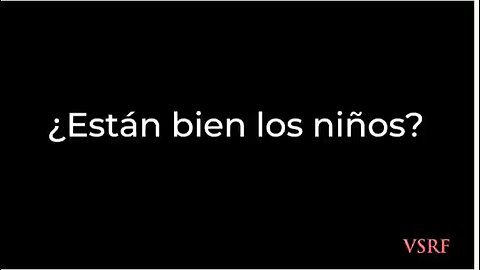 ¿Están bien los niños?

VSRF